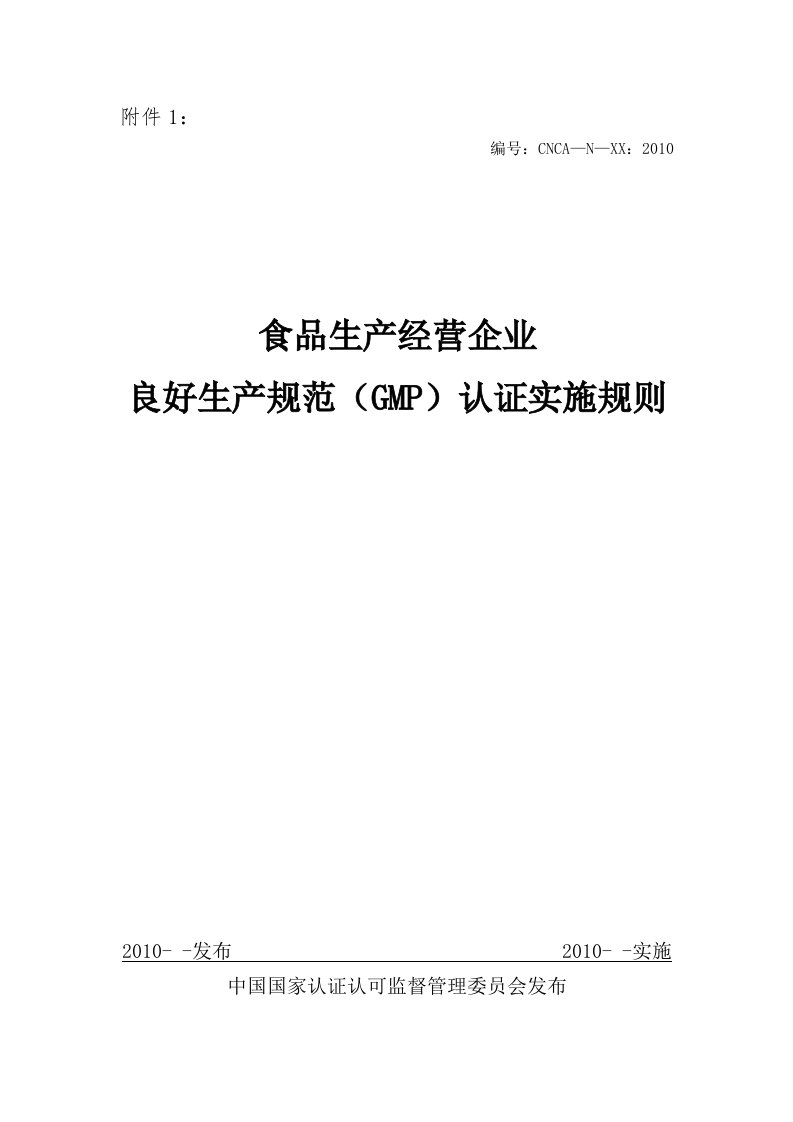 附件 1：

编号：CNCA—N—XX：2010

食品生产经营企业

良好生产规范（GMP）认证实施规则

2010- -发布 2010- -实施

中国国家认证认可监督管理委员会发布